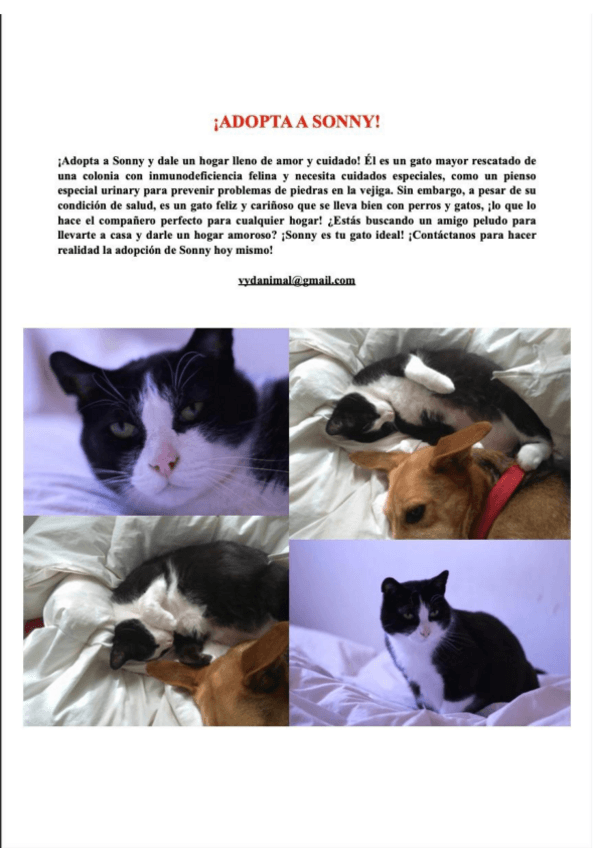 ¡ADOPTA A SONNY!

¡Adopta a Sonny y dale un hogar lleno de amor y cuidado! Él es un gato mayor rescatado de una colonia con inmunodeficiencia felina y necesita cuidados especiales, como un pienso especial urinary para prevenir problemas de piedras en la vejiga. Sin embargo, a pesar de su condición de salud, es un gato feliz y cariñoso que se lleva bien con perros y gatos, ¡lo que lo hace el compañero perfecto para cualquier hogar! ¿Estás buscando un amigo peludo para llevarte a casa y darle un hogar amoroso? ¡Sonny es tu gato ideal! ¡Contáctanos para hacer realidad la adopción de Sonny hoy mismo!

vydanimal@gmail.com